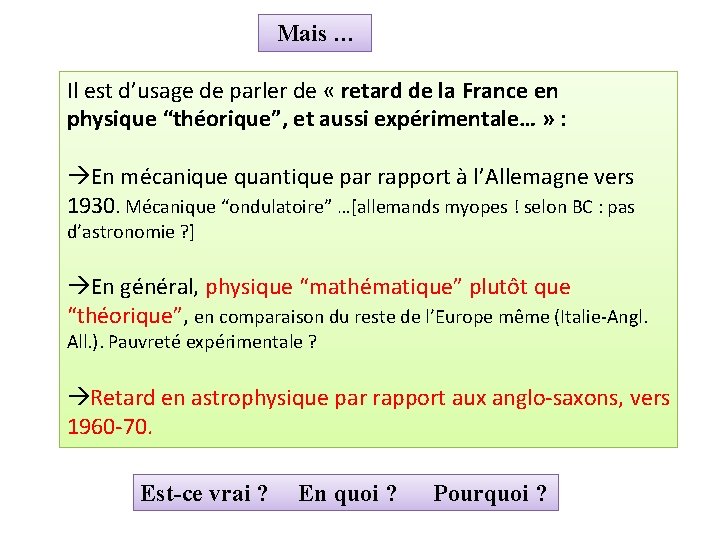 Mais …

Il est d'usage de parler de « retard de la France en physique "théorique", et aussi expérimentale… » :

→En mécanique quantique par rapport à l'Allemagne vers 1930. Mécanique "ondulatoire" …[allemands myopes ! selon BC : pas d'astronomie ?]

→En général, physique "mathématique" plutôt que "théorique", en comparaison du reste de l'Europe même (Italie-Angl. All.). Pauvreté expérimentale ?

→Retard en astrophysique par rapport aux anglo-saxons, vers 1960-70.

Est-ce vrai ? En quoi ? Pourquoi ?